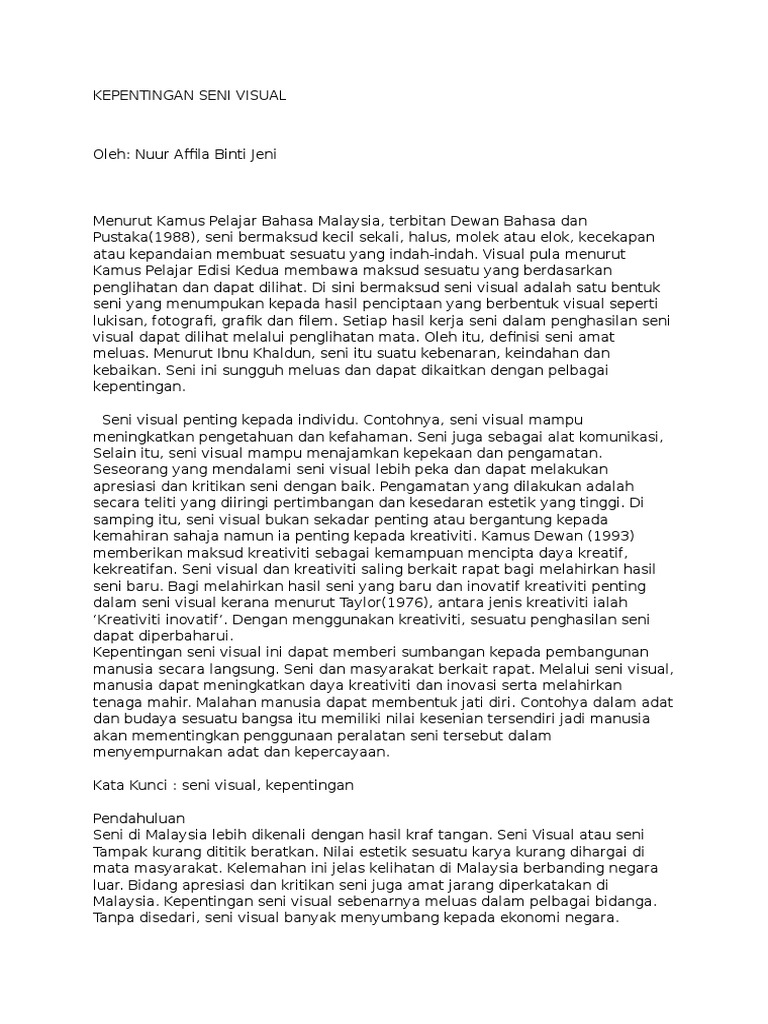 KEPENTINGAN SENI VISUAL

Oleh: Nuur Affila Binti Jeni

Menurut Kamus Pelajar Bahasa Malaysia, terbitan Dewan Bahasa dan Pustaka(1988), seni bermaksud kecil sekali, halus, molek atau elok, kecekapan atau kepandaian membuat sesuatu yang indah-indah. Visual pula menurut Kamus Pelajar Edisi Kedua membawa maksud sesuatu yang berdasarkan penglihatan dan dapat dilihat. Di sini bermaksud seni visual adalah satu bentuk seni yang menumpukan kepada hasil penciptaan yang berbentuk visual seperti lukisan, fotografi, grafik dan filem. Setiap hasil kerja seni dalam penghasilan seni visual dapat dilihat melalui penglihatan mata. Oleh itu, definisi seni amat meluas. Menurut Ibnu Khaldun, seni itu suatu kebenaran, keindahan dan kebaikan. Seni ini sungguh meluas dan dapat dikaitkan dengan pelbagai kepentingan.

Seni visual penting kepada individu. Contohnya, seni visual mampu meningkatkan pengetahuan dan kefahaman. Seni juga sebagai alat komunikasi, Selain itu, seni visual mampu menajamkan kepekaan dan pengamatan. Seseorang yang mendalami seni visual lebih peka dan dapat melakukan apresiasi dan kritikan seni dengan baik. Pengamatan yang dilakukan adalah secara teliti yang diiringi pertimbangan dan kesedaran estetik yang tinggi. Di samping itu, seni visual bukan sekadar penting atau bergantung kepada kemahiran sahaja namun ia penting kepada kreativiti. Kamus Dewan (1993) memberikan maksud kreativiti sebagai kemampuan mencipta daya kreatif, kekreatifan. Seni visual dan kreativiti saling berkait rapat bagi melahirkan hasil seni baru. Bagi melahirkan hasil seni yang baru dan inovatif kreativiti penting dalam seni visual kerana menurut Taylor(1976), antara jenis kreativiti ialah ‘Kreativiti inovatif’. Dengan menggunakan kreativiti, sesuatu penghasilan seni dapat diperbaharui.
Kepentingan seni visual ini dapat memberi sumbangan kepada pembangunan manusia secara langsung. Seni dan masyarakat berkait rapat. Melalui seni visual, manusia dapat meningkatkan daya kreativiti dan inovasi serta melahirkan tenaga mahir. Malahan manusia dapat membentuk jati diri. Contohya dalam adat dan budaya sesuatu bangsa itu memiliki nilai kesenian tersendiri jadi manusia akan mementingkan penggunaan peralatan seni tersebut dalam menyempurnakan adat dan kepercayaan.

Kata Kunci : seni visual, kepentingan

Pendahuluan
Seni di Malaysia lebih dikenali dengan hasil kraf tangan. Seni Visual atau seni Tampak kurang dititik beratkan. Nilai estetik sesuatu karya kurang dihargai di mata masyarakat. Kelemahan ini jelas kelihatan di Malaysia berbanding negara luar. Bidang apresiasi dan kritikan seni juga amat jarang diperkatakan di Malaysia. Kepentingan seni visual sebenarnya meluas dalam pelbagai bidanga. Tanpa disedari, seni visual banyak menyumbang kepada ekonomi negara.